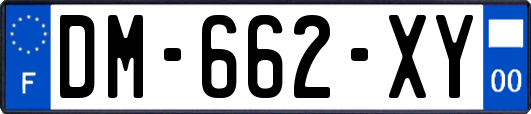 F
DM-662-XY
00